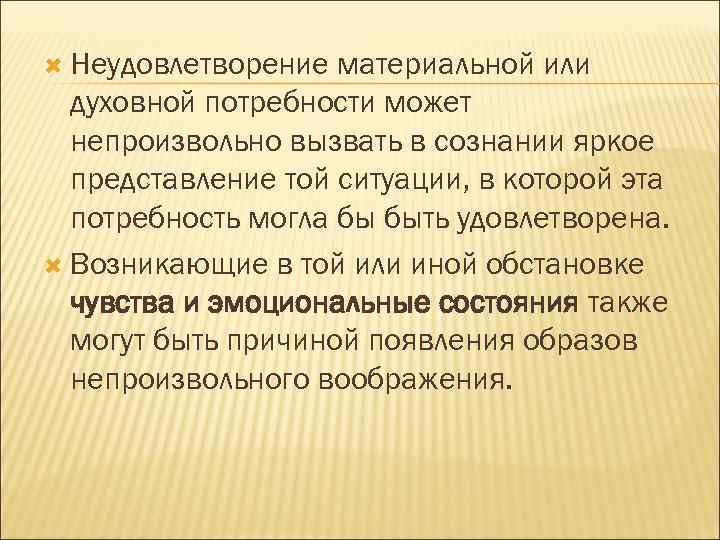 Неудовлетворение материальной или духовной потребности может непроизвольно вызвать в сознании яркое представление той ситуации, в которой эта потребность могла бы быть удовлетворена.

Возникающие в той или иной обстановке чувства и эмоциональные состояния также могут быть причиной появления образов непроизвольного воображения.